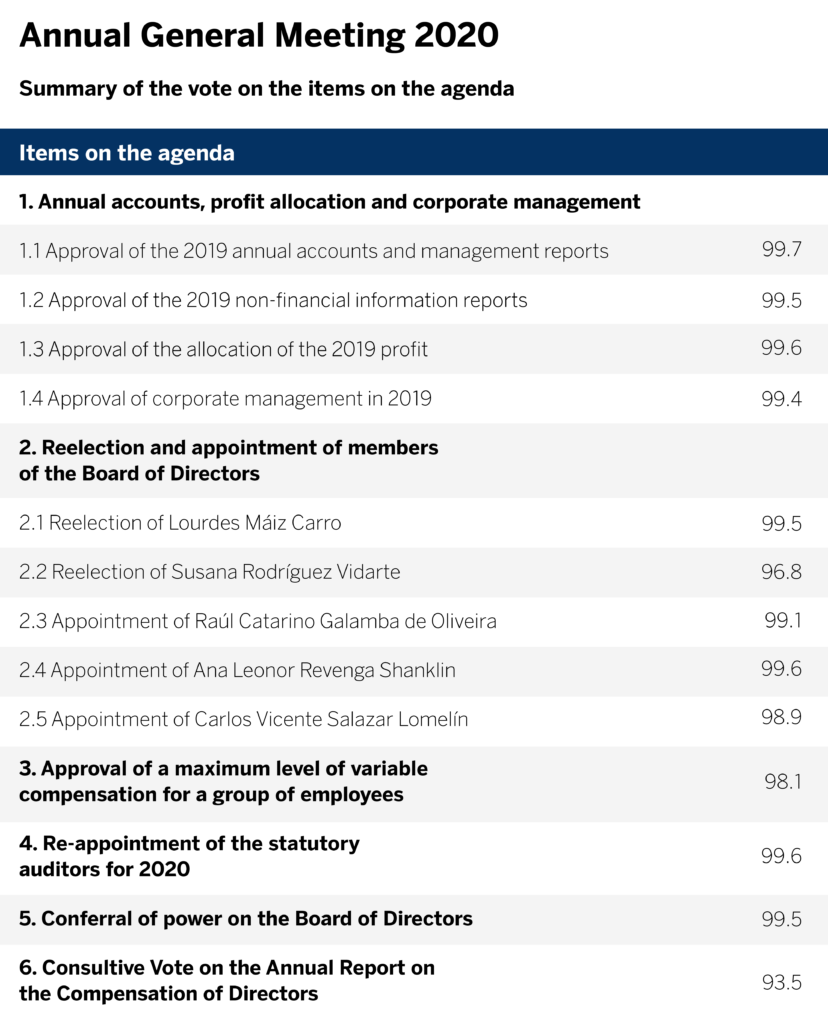 Annual General Meeting 2020

Summary of the vote on the items on the agenda

| Items on the agenda | |
|---|---|
| 1. Annual accounts, profit allocation and corporate management | |
| 1.1 Approval of the 2019 annual accounts and management reports | 99.7 |
| 1.2 Approval of the 2019 non-financial information reports | 99.5 |
| 1.3 Approval of the allocation of the 2019 profit | 99.6 |
| 1.4 Approval of corporate management in 2019 | 99.4 |
| 2. Reelection and appointment of members of the Board of Directors | |
| 2.1 Reelection of Lourdes Máiz Carro | 99.5 |
| 2.2 Reelection of Susana Rodríguez Vidarte | 96.8 |
| 2.3 Appointment of Raúl Catarino Galamba de Oliveira | 99.1 |
| 2.4 Appointment of Ana Leonor Revenga Shanklin | 99.6 |
| 2.5 Appointment of Carlos Vicente Salazar Lomelín | 98.9 |
| 3. Approval of a maximum level of variable compensation for a group of employees | 98.1 |
| 4. Re-appointment of the statutory auditors for 2020 | 99.6 |
| 5. Conferral of power on the Board of Directors | 99.5 |
| 6. Consultive Vote on the Annual Report on the Compensation of Directors | 93.5 |